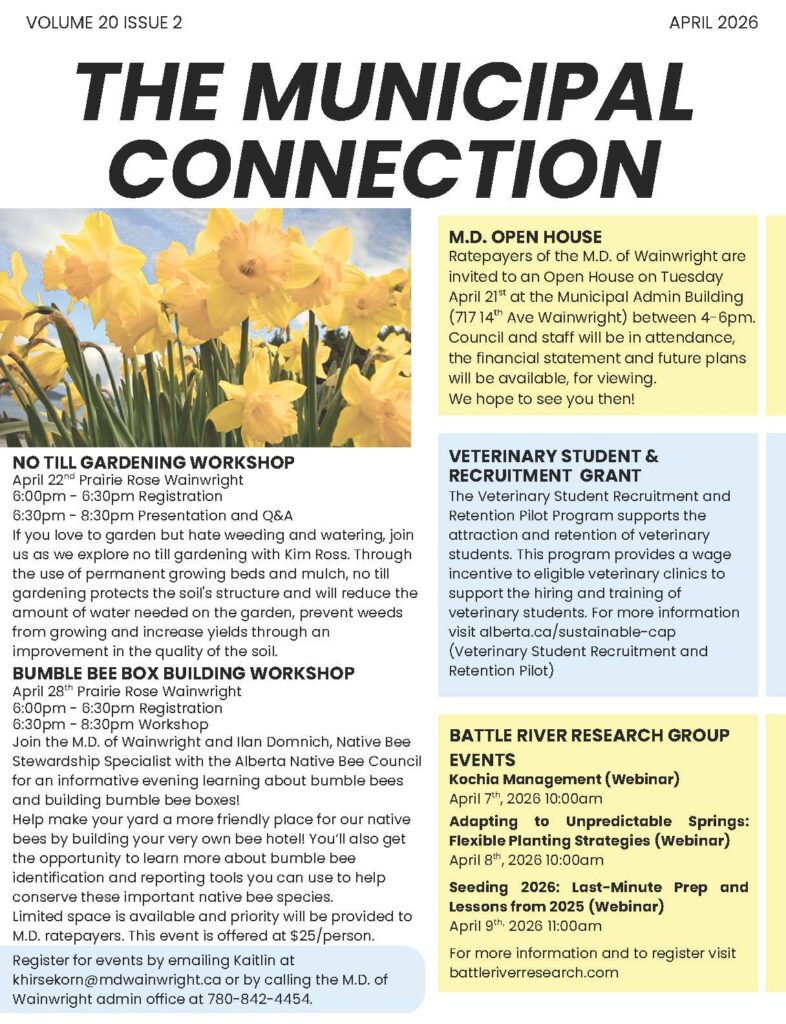 VOLUME 20 ISSUE 2

APRIL 2026

THE MUNICIPAL CONNECTION

NO TILL GARDENING WORKSHOP
April 22$^{nd}$ Prairie Rose Wainwright
6:00pm - 6:30pm Registration
6:30pm - 8:30pm Presentation and Q&A
If you love to garden but hate weeding and watering, join us as we explore no till gardening with Kim Ross. Through the use of permanent growing beds and mulch, no till gardening protects the soil's structure and will reduce the amount of water needed on the garden, prevent weeds from growing and increase yields through an improvement in the quality of the soil.

BUMBLE BEE BOX BUILDING WORKSHOP
April 28$^{th}$ Prairie Rose Wainwright
6:00pm - 6:30pm Registration
6:30pm - 8:30pm Workshop
Join the M.D. of Wainwright and Ilan Domnich, Native Bee Stewardship Specialist with the Alberta Native Bee Council for an informative evening learning about bumble bees and building bumble bee boxes!
Help make your yard a more friendly place for our native bees by building your very own bee hotel! You'll also get the opportunity to learn more about bumble bee identification and reporting tools you can use to help conserve these important native bee species.
Limited space is available and priority will be provided to M.D. ratepayers. This event is offered at $25/person.

Register for events by emailing Kaitlin at khirsekorn@mdwainwright.ca or by calling the M.D. of Wainwright admin office at 780-842-4454.

M.D. OPEN HOUSE
Ratepayers of the M.D. of Wainwright are invited to an Open House on Tuesday April 21$^{st}$ at the Municipal Admin Building (717 14$^{th}$ Ave Wainwright) between 4-6pm. Council and staff will be in attendance, the financial statement and future plans will be available, for viewing.
We hope to see you then!

VETERINARY STUDENT & RECRUITMENT GRANT
The Veterinary Student Recruitment and Retention Pilot Program supports the attraction and retention of veterinary students. This program provides a wage incentive to eligible veterinary clinics to support the hiring and training of veterinary students. For more information visit alberta.ca/sustainable-cap (Veterinary Student Recruitment and Retention Pilot)

BATTLE RIVER RESEARCH GROUP EVENTS
Kochia Management (Webinar)
April 7$^{th}$, 2026 10:00am
Adapting to Unpredictable Springs: Flexible Planting Strategies (Webinar)
April 8$^{th}$, 2026 10:00am
Seeding 2026: Last-Minute Prep and Lessons from 2025 (Webinar)
April 9$^{th}$, 2026 11:00am
For more information and to register visit battleriverresearch.com